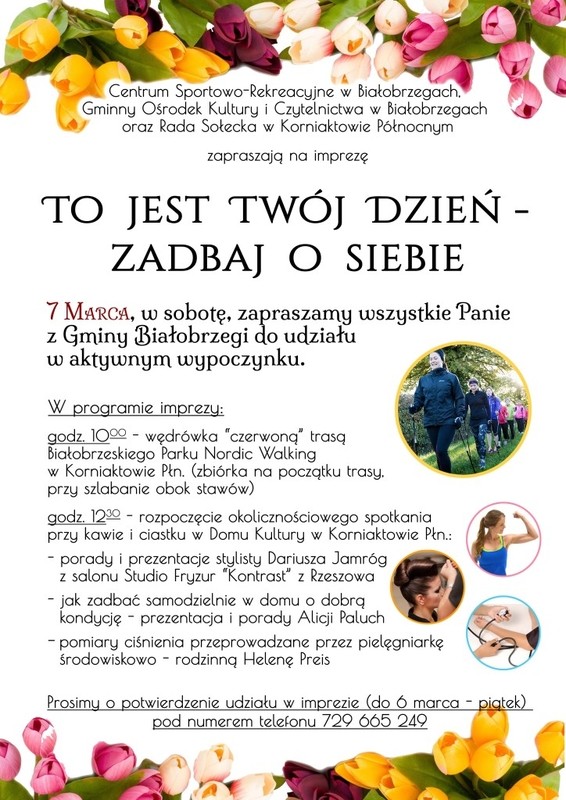 Centrum Sportowo-Rekreacyjne w Białobrzegach, Gminny Ośrodek Kultury i Czytelnictwa w Białobrzegach oraz Rada Sołecka w Korniaktowie Północnym

zapraszają na imprezę

TO JEST TWÓJ DZIEŃ - ZADBAJ O SIEBIE

7 MARCA, w sobotę, zapraszamy wszystkie Panie z Gminy Białobrzegi do udziału w aktywnym wypoczynku.

W programie imprezy:

godz. $10^{00}$ - wędrówka "czerwoną" trasą Białobrzeskiego Parku Nordic Walking w Korniaktowie Płn. (zbiórka na początku trasy, przy szlabanie obok stawów)

godz. $12^{30}$ - rozpoczęcie okolicznościowego spotkania przy kawie i ciastku w Domu Kultury w Korniaktowie Płn.:

- porady i prezentacje stylisty Dariusza Jamróg z salonu Studio Fryzur "Kontrast" z Rzeszowa

- jak zadbać samodzielnie w domu o dobrą kondycję - prezentacja i porady Alicji Paluch

- pomiary ciśnienia przeprowadzane przez pielęgniarkę środowiskowo - rodzinną Helenę Preis

Prosimy o potwierdzenie udziału w imprezie (do 6 marca - piątek) pod numerem telefonu 729 665 249